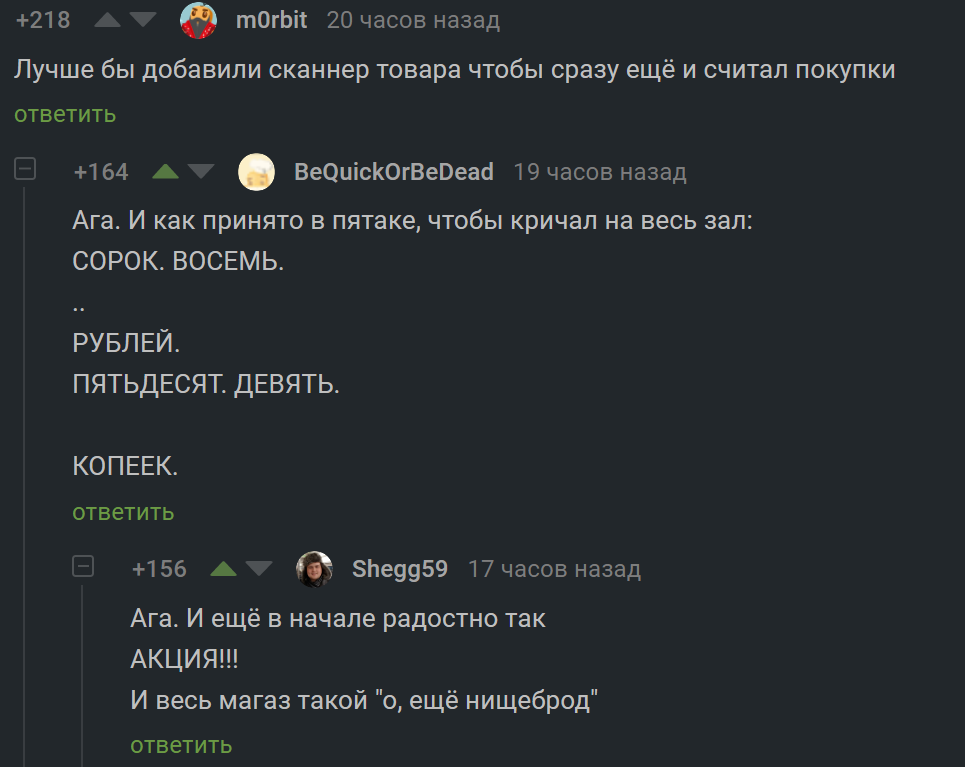 +218 m0rbit 20 часов назад

Лучше бы добавили сканнер товара чтобы сразу ещё и считал покупки

ответить

+164 BeQuickOrBeDead 19 часов назад

Ага. И как принято в пятаке, чтобы кричал на весь зал:
СОРОК. ВОСЕМЬ.
..
РУБЛЕЙ.
ПЯТЬДЕСЯТ. ДЕВЯТЬ.

КОПЕЕК.

ответить

+156 Shegg59 17 часов назад

Ага. И ещё в начале радостно так
АКЦИЯ!!!
И весь магаз такой "о, ещё нищеброд"

ответить